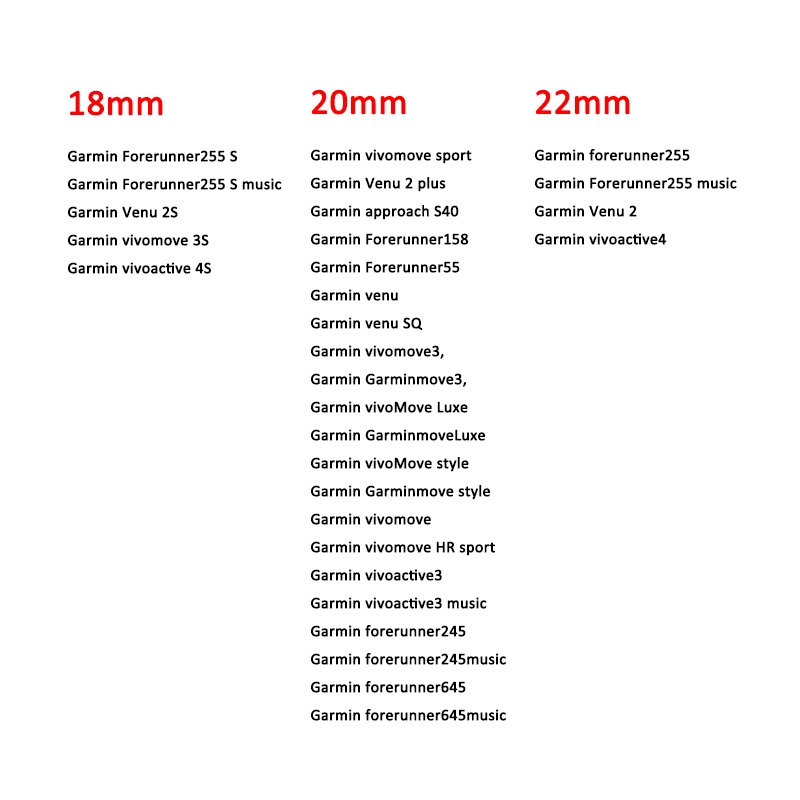 18mm

Garmin Forerunner255 S
Garmin Forerunner255 S music
Garmin Venu 2S
Garmin vivomove 3S
Garmin vivoactive 4S

20mm

Garmin vivomove sport
Garmin Venu 2 plus
Garmin approach S40
Garmin Forerunner158
Garmin Forerunner55
Garmin venu
Garmin venu SQ
Garmin vivomove3,
Garmin Garminmove3,
Garmin vivoMove Luxe
Garmin GarminmoveLuxe
Garmin vivoMove style
Garmin Garminmove style
Garmin vivomove
Garmin vivomove HR sport
Garmin vivoactive3
Garmin vivoactive3 music
Garmin forerunner245
Garmin forerunner245music
Garmin forerunner645
Garmin forerunner645music

22mm

Garmin forerunner255
Garmin Forerunner255 music
Garmin Venu 2
Garmin vivoactive4